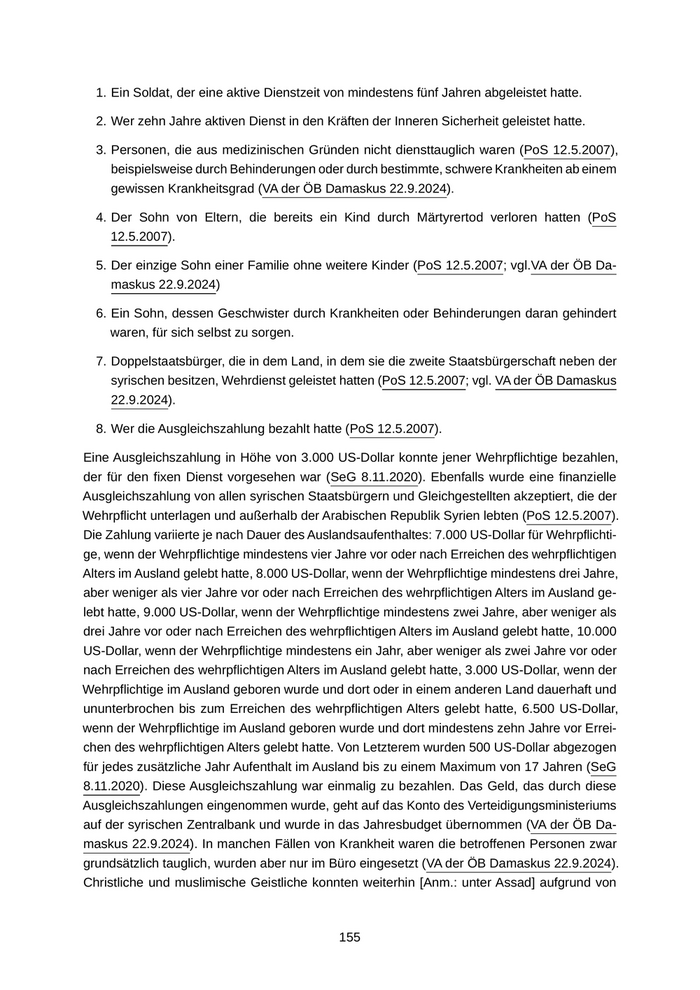 1. Ein Soldat, der eine aktive Dienstzeit von mindestens fünf Jahren abgeleistet hatte.

2. Wer zehn Jahre aktiven Dienst in den Kräften der Inneren Sicherheit geleistet hatte.

3. Personen, die aus medizinischen Gründen nicht diensttauglich waren (PoS 12.5.2007), beispielsweise durch Behinderungen oder durch bestimmte, schwere Krankheiten ab einem gewissen Krankheitsgrad (VA der ÖB Damaskus 22.9.2024).

4. Der Sohn von Eltern, die bereits ein Kind durch Märtyrertod verloren hatten (PoS 12.5.2007).

5. Der einzige Sohn einer Familie ohne weitere Kinder (PoS 12.5.2007; vgl.VA der ÖB Damaskus 22.9.2024)

6. Ein Sohn, dessen Geschwister durch Krankheiten oder Behinderungen daran gehindert waren, für sich selbst zu sorgen.

7. Doppelstaatsbürger, die in dem Land, in dem sie die zweite Staatsbürgerschaft neben der syrischen besitzen, Wehrdienst geleistet hatten (PoS 12.5.2007; vgl. VA der ÖB Damaskus 22.9.2024).

8. Wer die Ausgleichszahlung bezahlt hatte (PoS 12.5.2007).

Eine Ausgleichszahlung in Höhe von 3.000 US-Dollar konnte jener Wehrpflichtige bezahlen, der für den fixen Dienst vorgesehen war (SeG 8.11.2020). Ebenfalls wurde eine finanzielle Ausgleichszahlung von allen syrischen Staatsbürgern und Gleichgestellten akzeptiert, die der Wehrpflicht unterlagen und außerhalb der Arabischen Republik Syrien lebten (PoS 12.5.2007). Die Zahlung variierte je nach Dauer des Auslandsaufenthaltes: 7.000 US-Dollar für Wehrpflichtige, wenn der Wehrpflichtige mindestens vier Jahre vor oder nach Erreichen des wehrpflichtigen Alters im Ausland gelebt hatte, 8.000 US-Dollar, wenn der Wehrpflichtige mindestens drei Jahre, aber weniger als vier Jahre vor oder nach Erreichen des wehrpflichtigen Alters im Ausland gelebt hatte, 9.000 US-Dollar, wenn der Wehrpflichtige mindestens zwei Jahre, aber weniger als drei Jahre vor oder nach Erreichen des wehrpflichtigen Alters im Ausland gelebt hatte, 10.000 US-Dollar, wenn der Wehrpflichtige mindestens ein Jahr, aber weniger als zwei Jahre vor oder nach Erreichen des wehrpflichtigen Alters im Ausland gelebt hatte, 3.000 US-Dollar, wenn der Wehrpflichtige im Ausland geboren wurde und dort oder in einem anderen Land dauerhaft und ununterbrochen bis zum Erreichen des wehrpflichtigen Alters gelebt hatte, 6.500 US-Dollar, wenn der Wehrpflichtige im Ausland geboren wurde und dort mindestens zehn Jahre vor Erreichen des wehrpflichtigen Alters gelebt hatte. Von Letzterem wurden 500 US-Dollar abgezogen für jedes zusätzliche Jahr Aufenthalt im Ausland bis zu einem Maximum von 17 Jahren (SeG 8.11.2020). Diese Ausgleichszahlung war einmalig zu bezahlen. Das Geld, das durch diese Ausgleichszahlungen eingenommen wurde, geht auf das Konto des Verteidigungsministeriums auf der syrischen Zentralbank und wurde in das Jahresbudget übernommen (VA der ÖB Damaskus 22.9.2024). In manchen Fällen von Krankheit waren die betroffenen Personen zwar grundsätzlich tauglich, wurden aber nur im Büro eingesetzt (VA der ÖB Damaskus 22.9.2024). Christliche und muslimische Geistliche konnten weiterhin [Anm.: unter Assad] aufgrund von

155